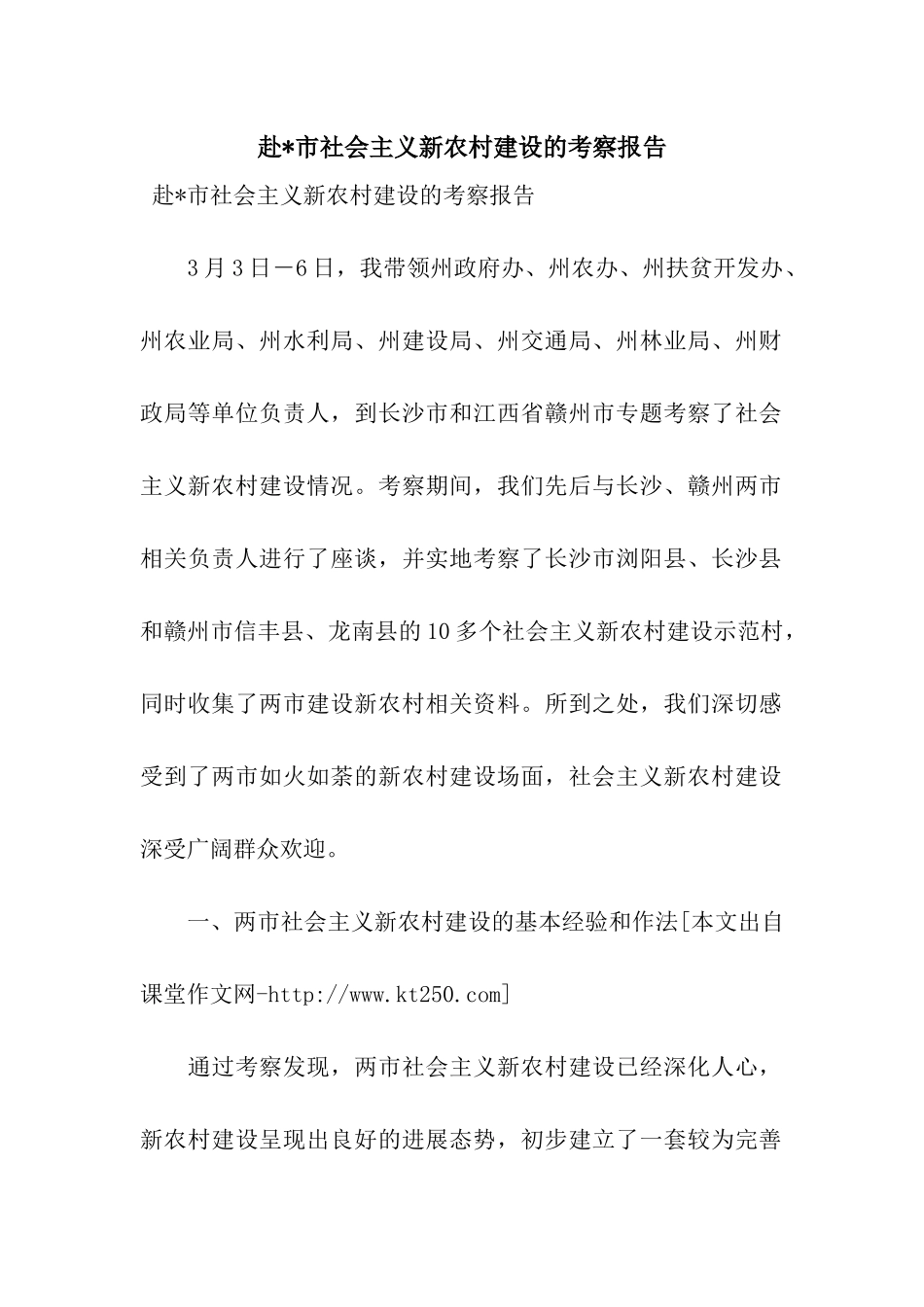 赴*市社会主义新农村建设的考察报告

赴*市社会主义新农村建设的考察报告

3月3日－6日，我带领州政府办、州农办、州扶贫开发办、州农业局、州水利局、州建设局、州交通局、州林业局、州财政局等单位负责人，到长沙市和江西省赣州市专题考察了社会主义新农村建设情况。考察期间，我们先后与长沙、赣州两市相关负责人进行了座谈，并实地考察了长沙市浏阳县、长沙县和赣州市信丰县、龙南县的10多个社会主义新农村建设示范村，同时收集了两市建设新农村相关资料。所到之处，我们深切感受到了两市如火如荼的新农村建设场面，社会主义新农村建设深受广阔群众欢迎。

一、两市社会主义新农村建设的基本经验和作法[本文出自课堂作文网-http://www.kt250.com]

通过考察发现，两市社会主义新农村建设已经深化人心，新农村建设呈现出良好的进展态势，初步建立了一套较为完善